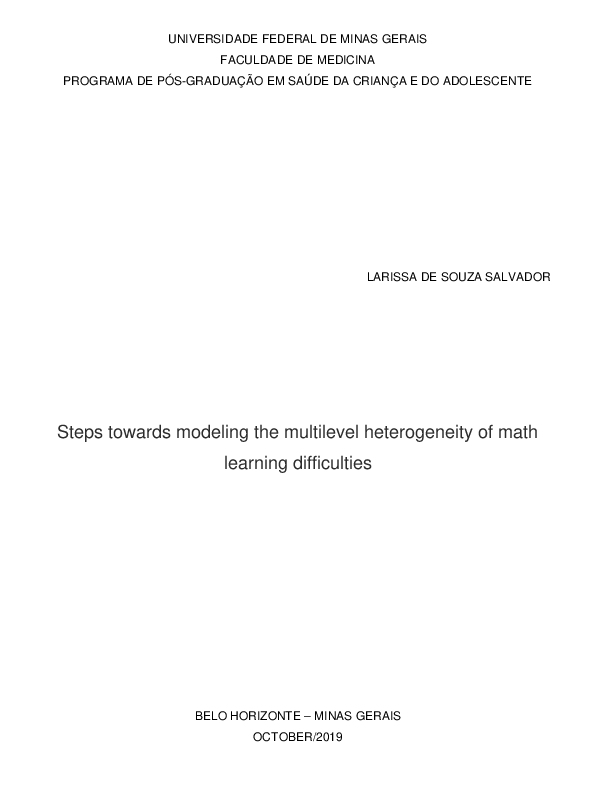 UNIVERSIDADE FEDERAL DE MINAS GERAIS
FACULDADE DE MEDICINA
PROGRAMA DE PÓS-GRADUAÇÃO EM SAÚDE DA CRIANÇA E DO ADOLESCENTE

LARISSA DE SOUZA SALVADOR

Steps towards modeling the multilevel heterogeneity of math learning difficulties

BELO HORIZONTE – MINAS GERAIS
OCTOBER/2019